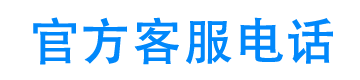 官方客服电话